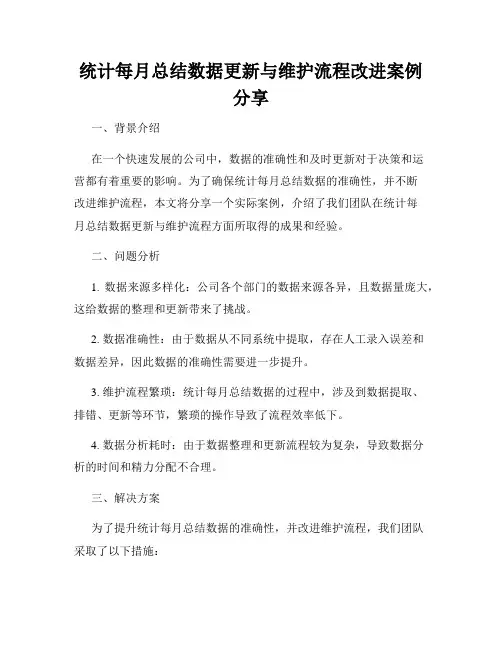 统计每月总结数据更新与维护流程改进案例分享

一、背景介绍

在一个快速发展的公司中，数据的准确性和及时更新对于决策和运营都有着重要的影响。为了确保统计每月总结数据的准确性，并不断改进维护流程，本文将分享一个实际案例，介绍了我们团队在统计每月总结数据更新与维护流程方面所取得的成果和经验。

二、问题分析

1. 数据来源多样化：公司各个部门的数据来源各异，且数据量庞大，这给数据的整理和更新带来了挑战。

2. 数据准确性：由于数据从不同系统中提取，存在人工录入误差和数据差异，因此数据的准确性需要进一步提升。

3. 维护流程繁琐：统计每月总结数据的过程中，涉及到数据提取、排错、更新等环节，繁琐的操作导致了流程效率低下。

4. 数据分析耗时：由于数据整理和更新流程较为复杂，导致数据分析的时间和精力分配不合理。

三、解决方案

为了提升统计每月总结数据的准确性，并改进维护流程，我们团队采取了以下措施：